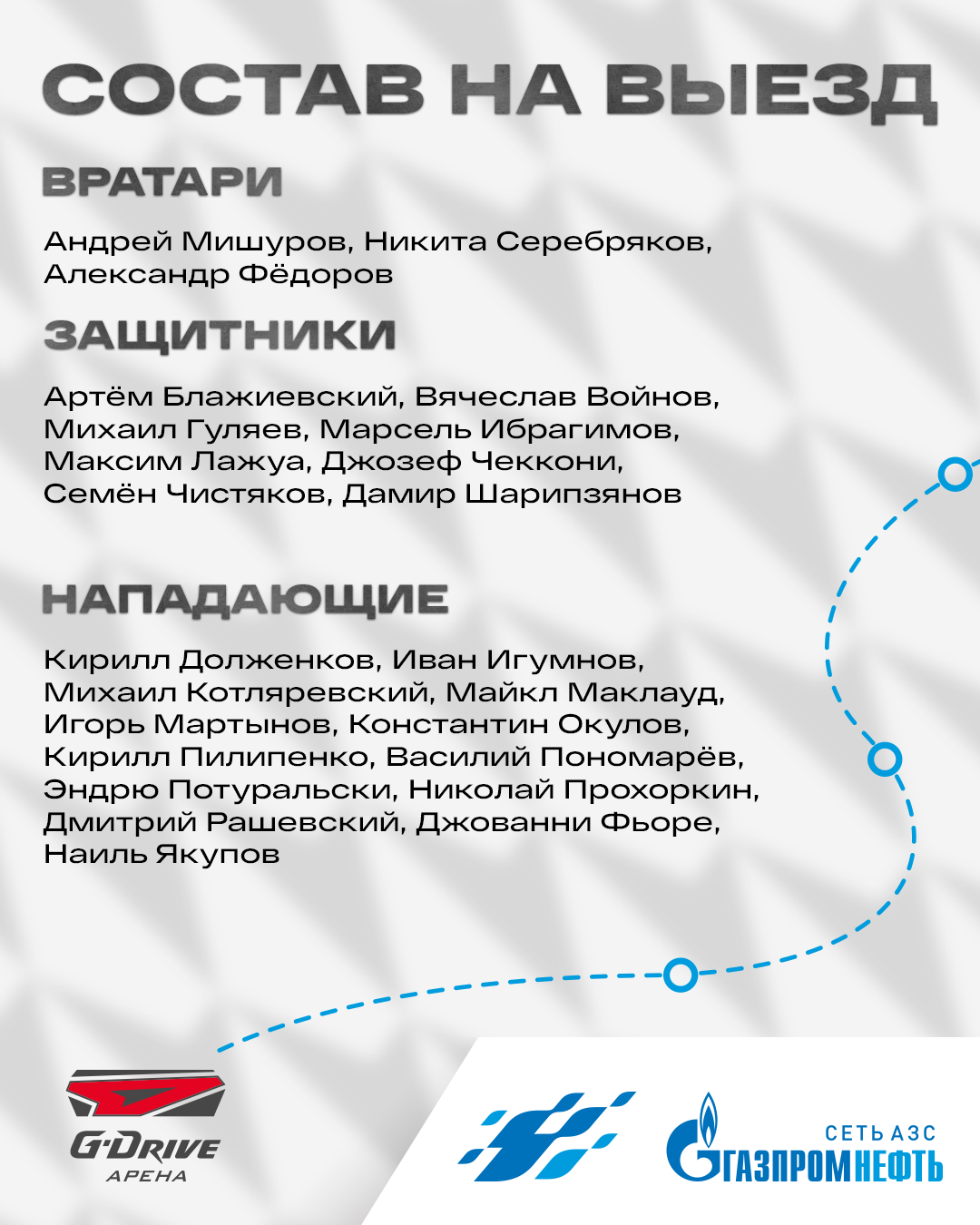 СОСТАВ НА ВЫЕЗД

ВРАТАРИ

Андрей Мишуров, Никита Серебряков, Александр Фёдоров

ЗАЩИТНИКИ

Артём Блажиевский, Вячеслав Войнов, Михаил Гуляев, Марсель Ибрагимов, Максим Лажуа, Джозеф Чеккони, Семён Чистяков, Дамир Шарипзянов

НАПАДАЮЩИЕ

Кирилл Долженков, Иван Игумнов, Михаил Котляревский, Майкл Маклауд, Игорь Мартынов, Константин Окулов, Кирилл Пилипенко, Василий Пономарёв, Эндрю Потуральски, Николай Прохоркин, Дмитрий Рашевский, Джованни Фьоре, Наиль Якупов

G-DRIVE
АРЕНА

СЕТЬ АЗС
ГАЗПРОМНЕФТЬ